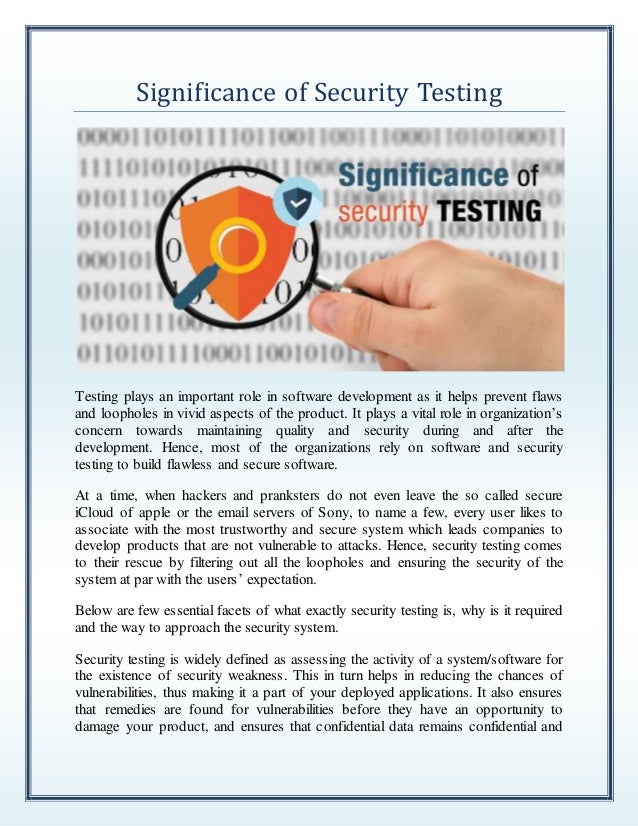 Significance of Security Testing

Significance of security TESTING

Testing plays an important role in software development as it helps prevent flaws and loopholes in vivid aspects of the product. It plays a vital role in organization's concern towards maintaining quality and security during and after the development. Hence, most of the organizations rely on software and security testing to build flawless and secure software.

At a time, when hackers and pranksters do not even leave the so called secure iCloud of apple or the email servers of Sony, to name a few, every user likes to associate with the most trustworthy and secure system which leads companies to develop products that are not vulnerable to attacks. Hence, security testing comes to their rescue by filtering out all the loopholes and ensuring the security of the system at par with the users' expectation.

Below are few essential facets of what exactly security testing is, why is it required and the way to approach the security system.

Security testing is widely defined as assessing the activity of a system/software for the existence of security weakness. This in turn helps in reducing the chances of vulnerabilities, thus making it a part of your deployed applications. It also ensures that remedies are found for vulnerabilities before they have an opportunity to damage your product, and ensures that confidential data remains confidential and